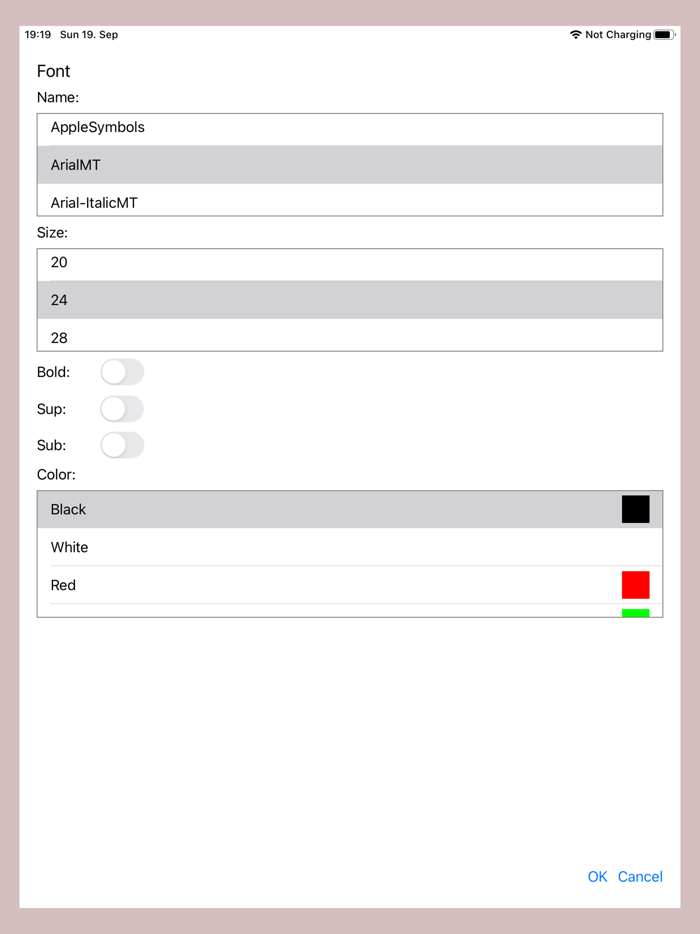 19:19 Sun 19. Sep

Not Charging

Font

Name:

AppleSymbols

ArialMT

Arial-ItalicMT

Size:

20

24

28

Bold:

Sup:

Sub:

Color:

Black

White

Red

OK Cancel